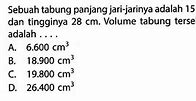 Sebuah tabung panjang jari-jarinya adalah 15 dan tingginya 28 cm. Volume tabung terse adalah . . . .

A. 6.600 $cm^3$
B. 18.900 $cm^3$
C. 19.800 $cm^3$
D. 26.400 $cm^3$